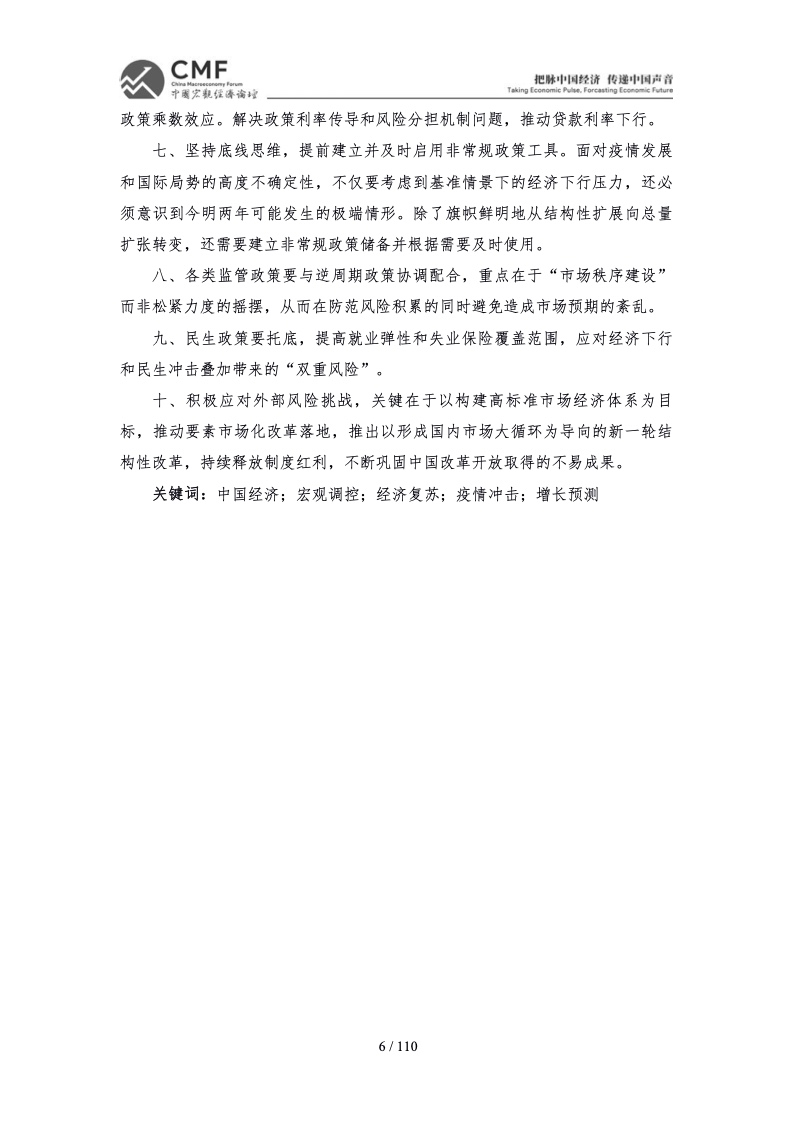 CMF
China Macroeconomy Forum
中国宏观经济论坛

把脉中国经济 传递中国声音
Taking Economic Pulse, Forcasting Economic Future

政策乘数效应。解决政策利率传导和风险分担机制问题，推动贷款利率下行。

七、坚持底线思维，提前建立并及时启用非常规政策工具。面对疫情发展和国际局势的高度不确定性，不仅要考虑到基准情景下的经济下行压力，还必须意识到今明两年可能发生的极端情形。除了旗帜鲜明地从结构性扩展向总量扩张转变，还需要建立非常规政策储备并根据需要及时使用。

八、各类监管政策要与逆周期政策协调配合，重点在于“市场秩序建设”而非松紧力度的摇摆，从而在防范风险积累的同时避免造成市场预期的紊乱。

九、民生政策要托底，提高就业弹性和失业保险覆盖范围，应对经济下行和民生冲击叠加带来的“双重风险”。

十、积极应对外部风险挑战，关键在于以构建高标准市场经济体系为目标，推动要素市场化改革落地，推出以形成国内市场大循环为导向的新一轮结构性改革，持续释放制度红利，不断巩固中国改革开放取得的不易成果。

关键词：中国经济；宏观调控；经济复苏；疫情冲击；增长预测

6 / 110